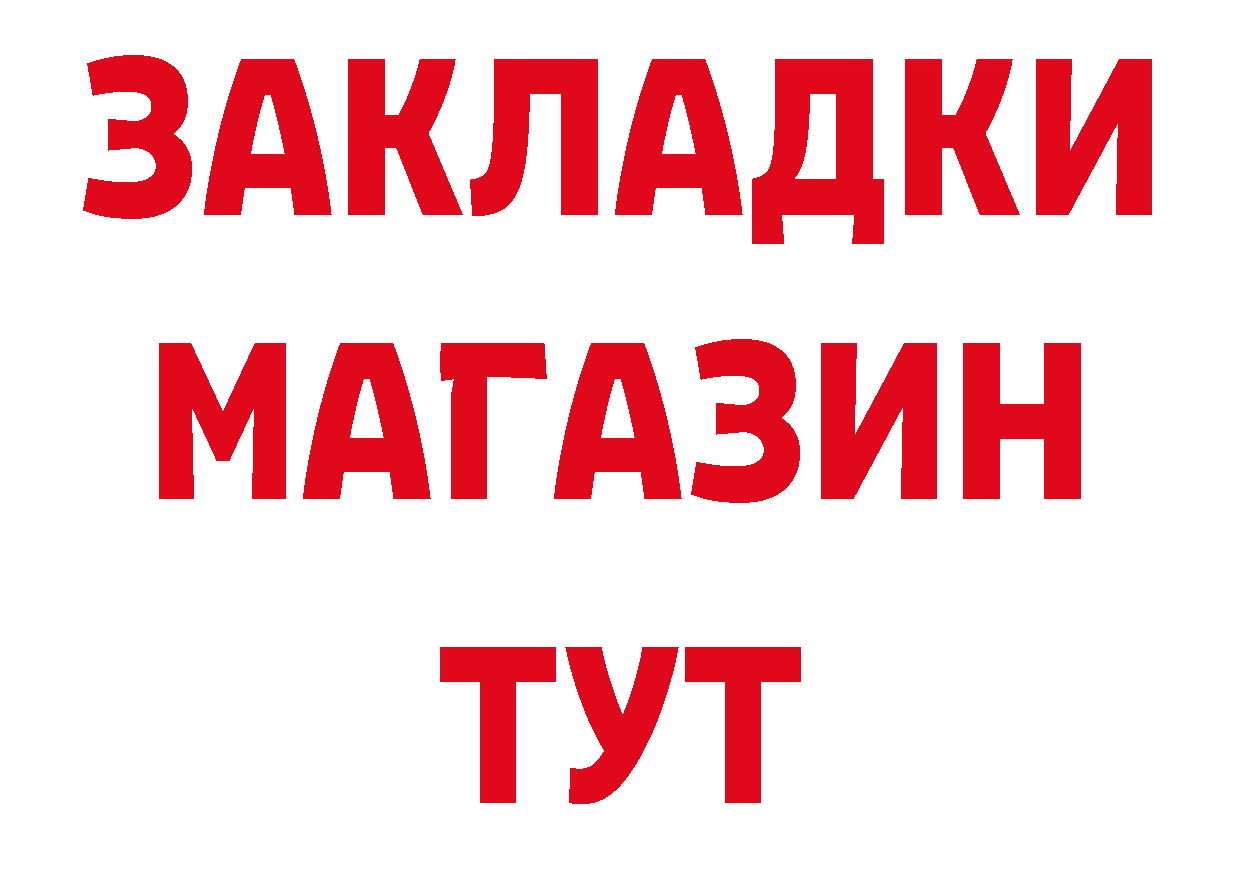 ЗАКЛАДКИ
МАГАЗИН
ТУТ